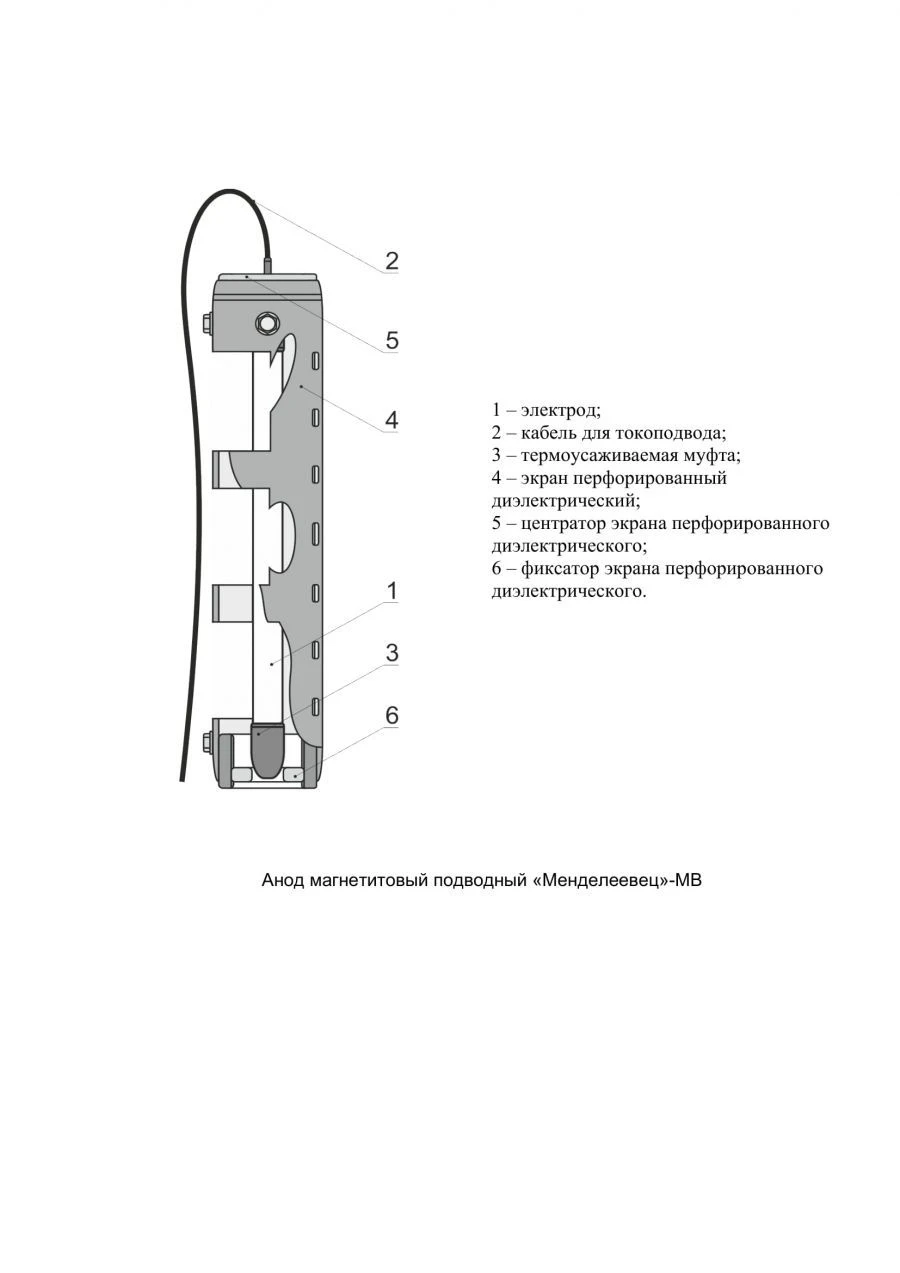 2

5

4

1

3

6

1 – электрод;
2 – кабель для токоподвода;
3 – термоусаживаемая муфта;
4 – экран перфорированный диэлектрический;
5 – центратор экрана перфорированного диэлектрического;
6 – фиксатор экрана перфорированного диэлектрического.

Анод магнетитовый подводный «Менделеевец»-МВ